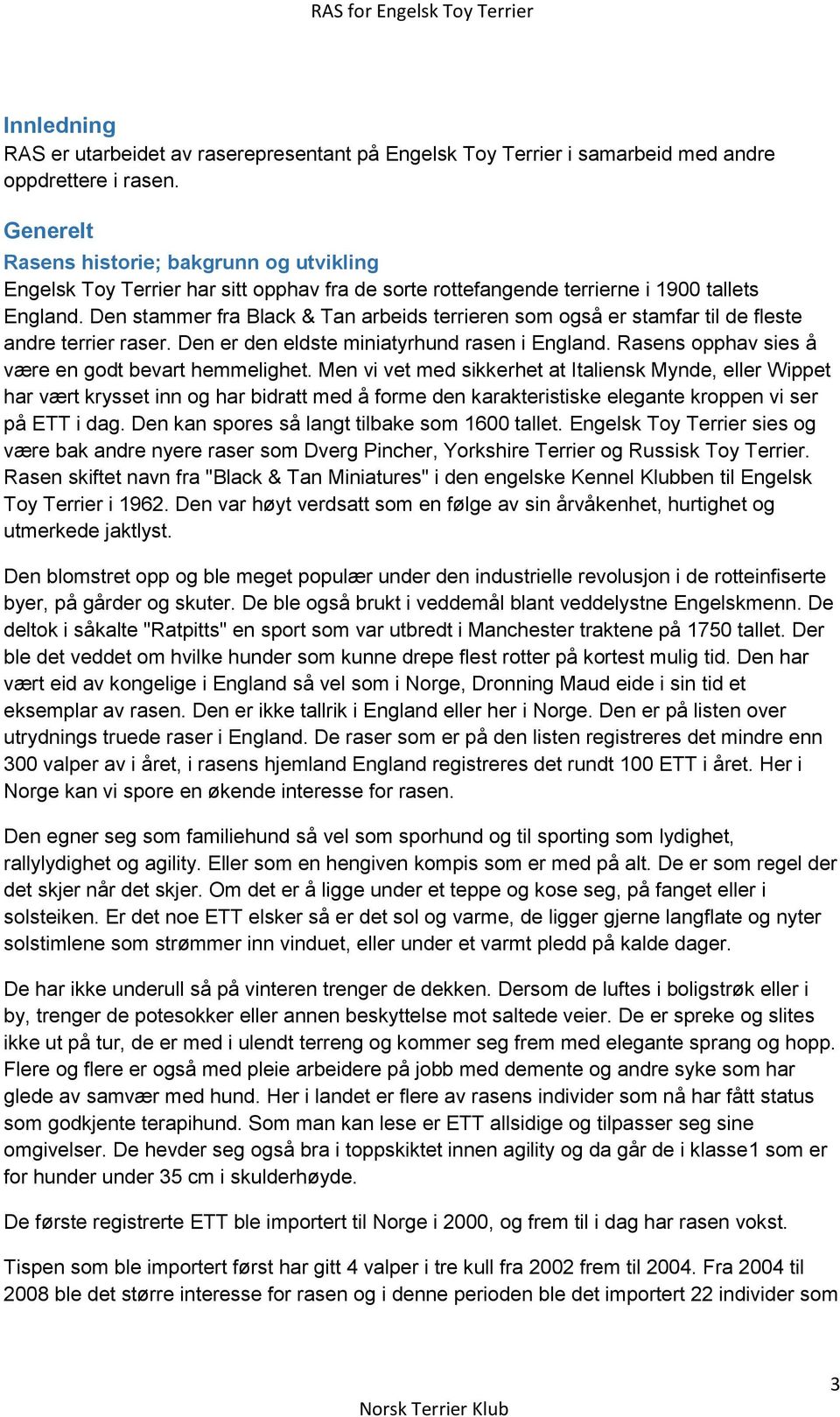 RAS for Engelsk Toy Terrier

Innledning
RAS er utarbeidet av raserepresentant på Engelsk Toy Terrier i samarbeid med andre oppdrettere i rasen.

Generelt
Rasens historie; bakgrunn og utvikling
Engelsk Toy Terrier har sitt opphav fra de sorte rottefangende terrierne i 1900 tallets England. Den stammer fra Black & Tan arbeids terrieren som også er stamfar til de fleste andre terrier raser. Den er den eldste miniatyrhund rasen i England. Rasens opphav sies å være en godt bevart hemmelighet. Men vi vet med sikkerhet at Italiensk Mynde, eller Wippet har vært krysset inn og har bidratt med å forme den karakteristiske elegante kroppen vi ser på ETT i dag. Den kan spores så langt tilbake som 1600 tallet. Engelsk Toy Terrier sies og være bak andre nyere raser som Dverg Pincher, Yorkshire Terrier og Russisk Toy Terrier. Rasen skiftet navn fra "Black & Tan Miniatures" i den engelske Kennel Klubben til Engelsk Toy Terrier i 1962. Den var høyt verdsatt som en følge av sin årvåkenhet, hurtighet og utmerkede jaktlyst.

Den blomstret opp og ble meget populær under den industrielle revolusjon i de rotteinfiserte byer, på gårder og skuter. De ble også brukt i veddemål blant veddelystne Engelskmenn. De deltok i såkalte "Ratpitts" en sport som var utbredt i Manchester traktene på 1750 tallet. Der ble det veddet om hvilke hunder som kunne drepe flest rotter på kortest mulig tid. Den har vært eid av kongelige i England så vel som i Norge, Dronning Maud eide i sin tid et eksemplar av rasen. Den er ikke tallrik i England eller her i Norge. Den er på listen over utrydnings truede raser i England. De raser som er på den listen registreres det mindre enn 300 valper av i året, i rasens hjemland England registreres det rundt 100 ETT i året. Her i Norge kan vi spore en økende interesse for rasen.

Den egner seg som familiehund så vel som sporhund og til sporting som lydighet, rallylydighet og agility. Eller som en hengiven kompis som er med på alt. De er som regel der det skjer når det skjer. Om det er å ligge under et teppe og kose seg, på fanget eller i solsteiken. Er det noe ETT elsker så er det sol og varme, de ligger gjerne langflate og nyter solstimlene som strømmer inn vinduet, eller under et varmt pledd på kalde dager.

De har ikke underull så på vinteren trenger de dekken. Dersom de luftes i boligstrøk eller i by, trenger de potesokker eller annen beskyttelse mot saltede veier. De er spreke og slites ikke ut på tur, de er med i ulendt terreng og kommer seg frem med elegante sprang og hopp. Flere og flere er også med pleie arbeidere på jobb med demente og andre syke som har glede av samvær med hund. Her i landet er flere av rasens individer som nå har fått status som godkjente terapihund. Som man kan lese er ETT allsidige og tilpasser seg sine omgivelser. De hevder seg også bra i toppskiktet innen agility og da går de i klasse1 som er for hunder under 35 cm i skulderhøyde.

De første registrerte ETT ble importert til Norge i 2000, og frem til i dag har rasen vokst.

Tispen som ble importert først har gitt 4 valper i tre kull fra 2002 frem til 2004. Fra 2004 til 2008 ble det større interesse for rasen og i denne perioden ble det importert 22 individer som

3
Norsk Terrier Klub